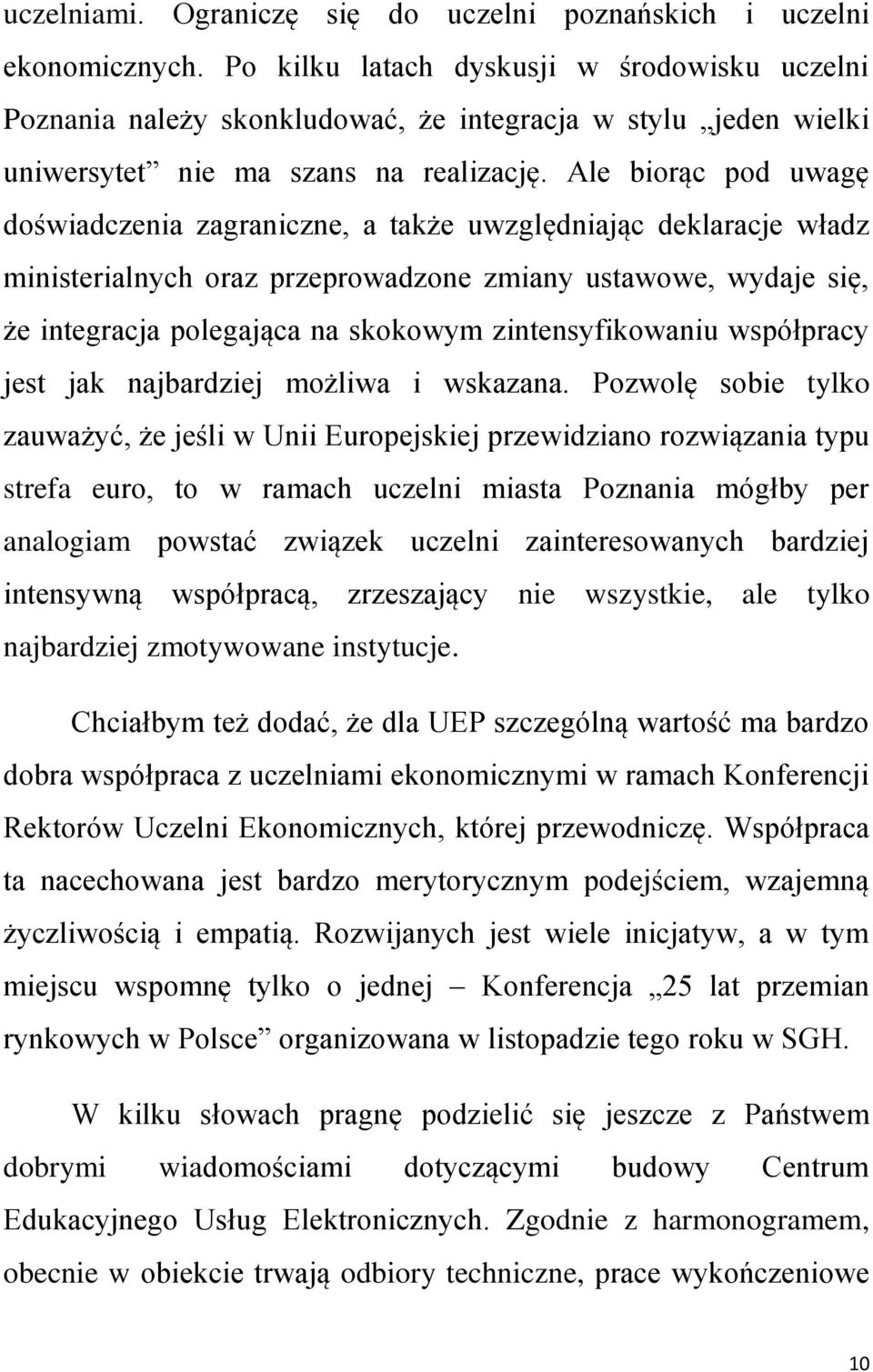 uczelniami. Ograniczę się do uczelni poznańskich i uczelni ekonomicznych. Po kilku latach dyskusji w środowisku uczelni Poznania należy skonkludować, że integracja w stylu „jeden wielki uniwersytet” nie ma szans na realizację. Ale biorąc pod uwagę doświadczenia zagraniczne, a także uwzględniając deklaracje władz ministerialnych oraz przeprowadzone zmiany ustawowe, wydaje się, że integracja polegająca na skokowym zintensyfikowaniu współpracy jest jak najbardziej możliwa i wskazana. Pozwolę sobie tylko zauważyć, że jeśli w Unii Europejskiej przewidziano rozwiązania typu strefa euro, to w ramach uczelni miasta Poznania mógłby per analogiam powstać związek uczelni zainteresowanych bardziej intensywną współpracą, zrzeszający nie wszystkie, ale tylko najbardziej zmotywowane instytucje.

Chciałbym też dodać, że dla UEP szczególną wartość ma bardzo dobra współpraca z uczelniami ekonomicznymi w ramach Konferencji Rektorów Uczelni Ekonomicznych, której przewodniczę. Współpraca ta nacechowana jest bardzo merytorycznym podejściem, wzajemną życzliwością i empatią. Rozwijanych jest wiele inicjatyw, a w tym miejscu wspomnę tylko o jednej – Konferencja „25 lat przemian rynkowych w Polsce” organizowana w listopadzie tego roku w SGH.

W kilku słowach pragnę podzielić się jeszcze z Państwem dobrymi wiadomościami dotyczącymi budowy Centrum Edukacyjnego Usług Elektronicznych. Zgodnie z harmonogramem, obecnie w obiekcie trwają odbiory techniczne, prace wykończeniowe

10